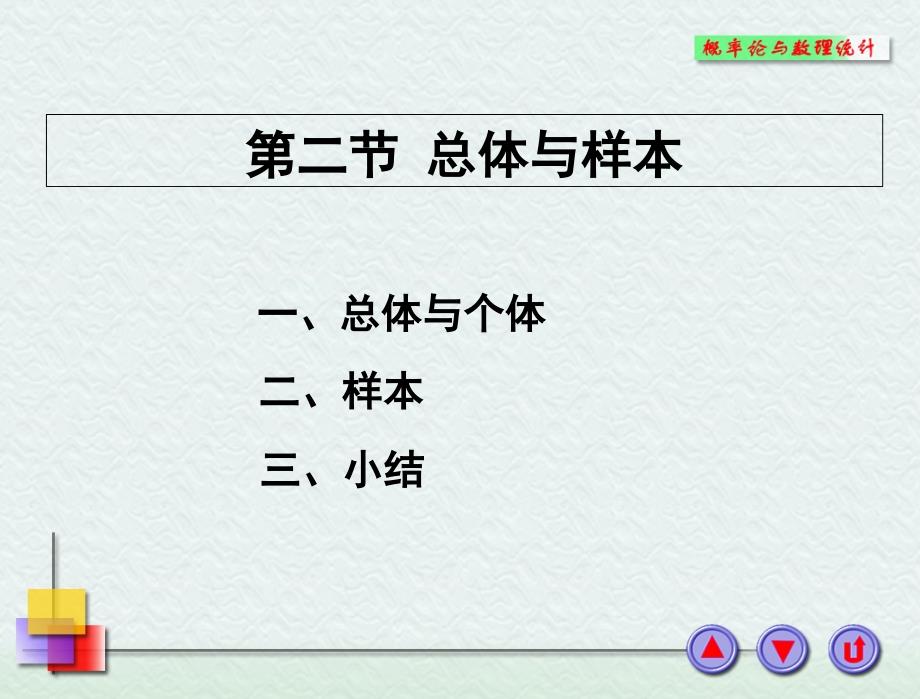 概率论与数理统计

第二节 总体与样本

一、总体与个体

二、样本

三、小结